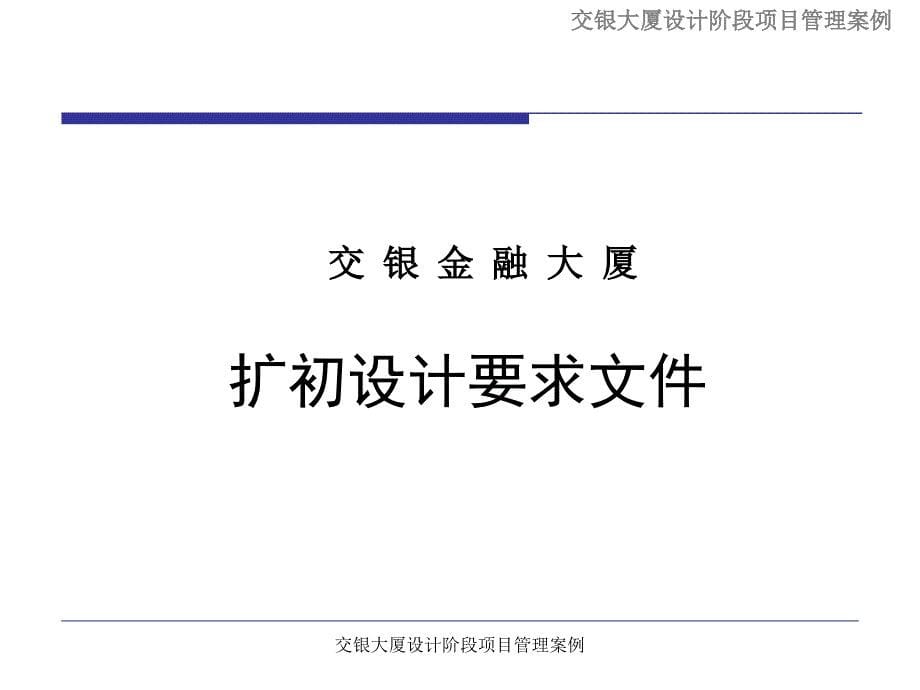 交银大厦设计阶段项目管理案例

交 银 金 融 大 厦

扩初设计要求文件

交银大厦设计阶段项目管理案例